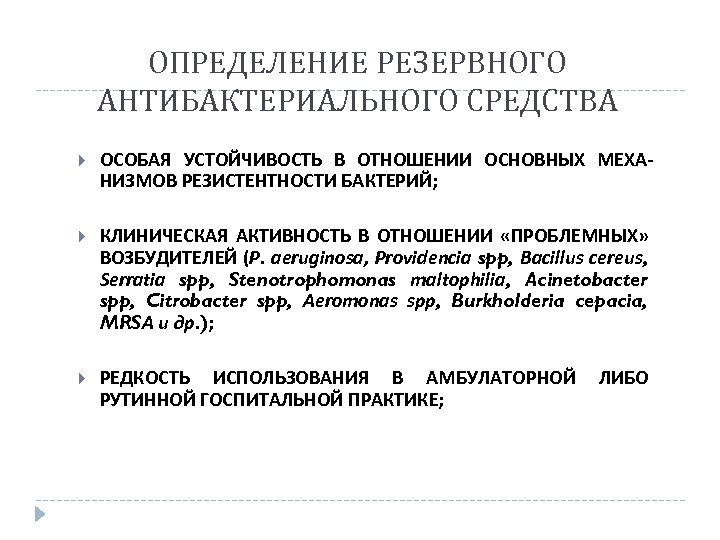 ОПРЕДЕЛЕНИЕ РЕЗЕРВНОГО АНТИБАКТЕРИАЛЬНОГО СРЕДСТВА

ОСОБАЯ УСТОЙЧИВОСТЬ В ОТНОШЕНИИ ОСНОВНЫХ МЕХАНИЗМОВ РЕЗИСТЕНТНОСТИ БАКТЕРИЙ;

КЛИНИЧЕСКАЯ АКТИВНОСТЬ В ОТНОШЕНИИ «ПРОБЛЕМНЫХ» ВОЗБУДИТЕЛЕЙ (P. aeruginosa, Providencia spp, Bacillus cereus, Serratia spp, Stenotrophomonas maltophilia, Acinetobacter spp, Citrobacter spp, Aeromonas spp, Burkholderia cepacia, MRSA и др.);

РЕДКОСТЬ ИСПОЛЬЗОВАНИЯ В АМБУЛАТОРНОЙ ЛИБО РУТИННОЙ ГОСПИТАЛЬНОЙ ПРАКТИКЕ;